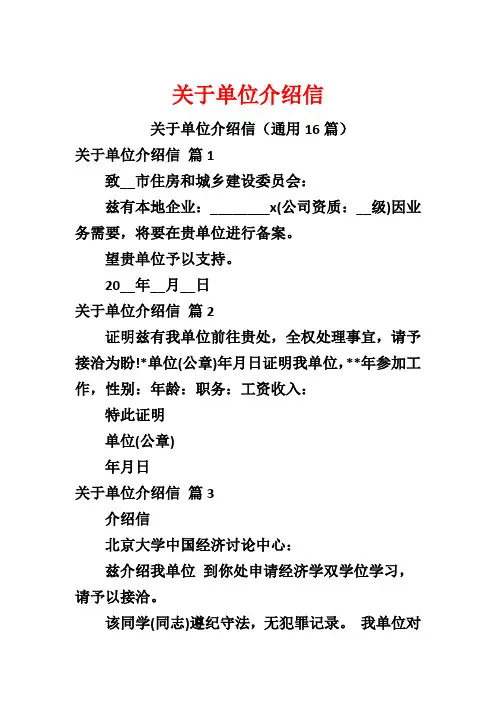 关于单位介绍信

关于单位介绍信（通用 16 篇）

关于单位介绍信 篇 1

致__市住房和城乡建设委员会：

兹有本地企业：________x(公司资质：__级)因业务需要，将要在贵单位进行备案。

望贵单位予以支持。

20__年__月__日

关于单位介绍信 篇 2

证明兹有我单位前往贵处，全权处理事宜，请予接洽为盼!*单位(公章)年月日证明我单位，**年参加工作，性别：年龄：职务：工资收入：

特此证明

单位(公章)

年月日

关于单位介绍信 篇 3

介绍信

北京大学中国经济讨论中心：

兹介绍我单位 到你处申请经济学双学位学习，请予以接洽。

该同学(同志)遵纪守法，无犯罪记录。 我单位对